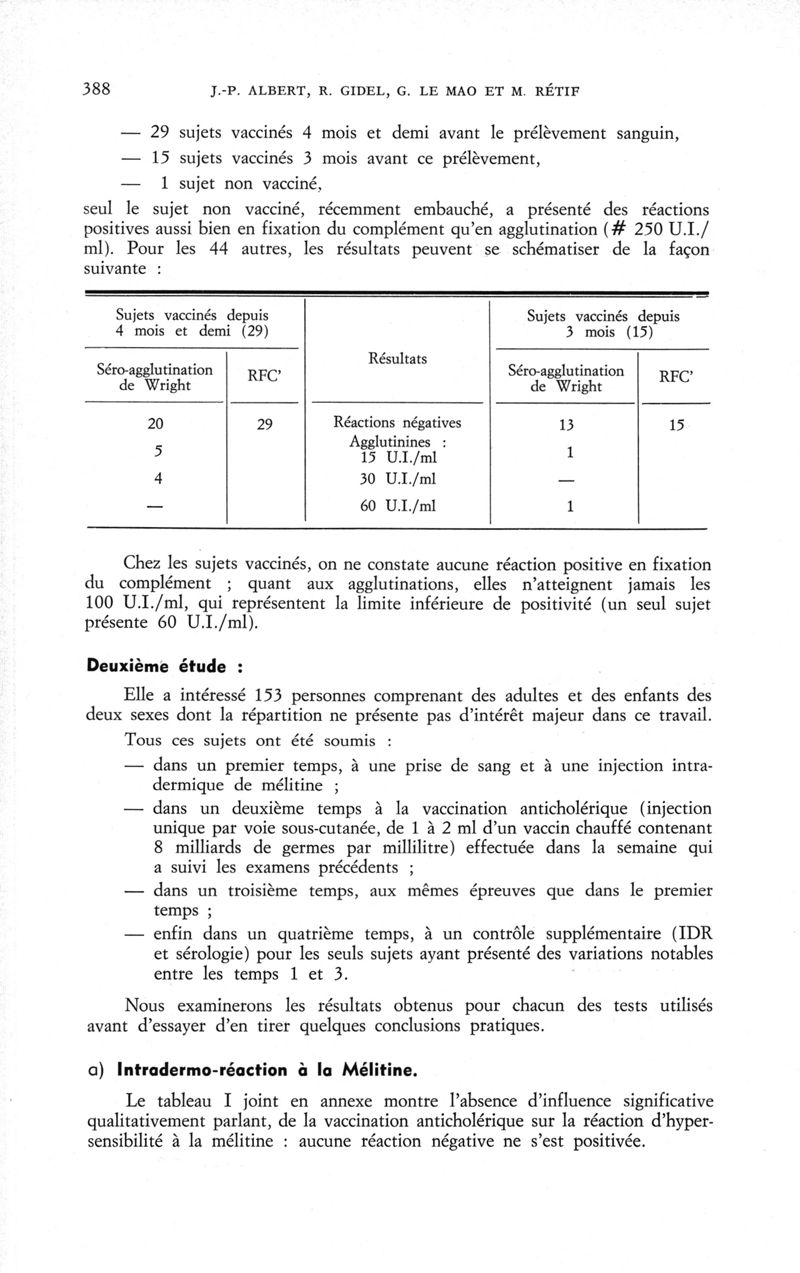 388 J.-P. ALBERT, R. GIDEL, G. LE MAO ET M. RÉTIF

— 29 sujets vaccinés 4 mois et demi avant le prélèvement sanguin,

— 15 sujets vaccinés 3 mois avant ce prélèvement,

— 1 sujet non vacciné,

seul le sujet non vacciné, récemment embauché, a présenté des réactions positives aussi bien en fixation du complément qu'en agglutination (# 250 U.I./ml). Pour les 44 autres, les résultats peuvent se schématiser de la façon suivante :

| Sujets vaccinés depuis 4 mois et demi (29) | | Résultats | Sujets vaccinés depuis 3 mois (15) | |
|---|---|---|---|---|
| Séro-agglutination de Wright | RFC' | | Séro-agglutination de Wright | RFC' |
| 20 | 29 | Réactions négatives | 13 | 15 |
| 5 | | Agglutinines : 15 U.I./ml | 1 | |
| 4 | | 30 U.I./ml | — | |
| — | | 60 U.I./ml | 1 | |

Chez les sujets vaccinés, on ne constate aucune réaction positive en fixation du complément ; quant aux agglutinations, elles n'atteignent jamais les 100 U.I./ml, qui représentent la limite inférieure de positivité (un seul sujet présente 60 U.I./ml).

Deuxième étude :

Elle a intéressé 153 personnes comprenant des adultes et des enfants des deux sexes dont la répartition ne présente pas d'intérêt majeur dans ce travail.

Tous ces sujets ont été soumis :

— dans un premier temps, à une prise de sang et à une injection intradermique de mélitine ;

— dans un deuxième temps à la vaccination anticholérique (injection unique par voie sous-cutanée, de 1 à 2 ml d'un vaccin chauffé contenant 8 milliards de germes par millilitre) effectuée dans la semaine qui a suivi les examens précédents ;

— dans un troisième temps, aux mêmes épreuves que dans le premier temps ;

— enfin dans un quatrième temps, à un contrôle supplémentaire (IDR et sérologie) pour les seuls sujets ayant présenté des variations notables entre les temps 1 et 3.

Nous examinerons les résultats obtenus pour chacun des tests utilisés avant d'essayer d'en tirer quelques conclusions pratiques.

a) Intradermo-réaction à la Mélitine.

Le tableau I joint en annexe montre l'absence d'influence significative qualitativement parlant, de la vaccination anticholérique sur la réaction d'hypersensibilité à la mélitine : aucune réaction négative ne s'est positivée.